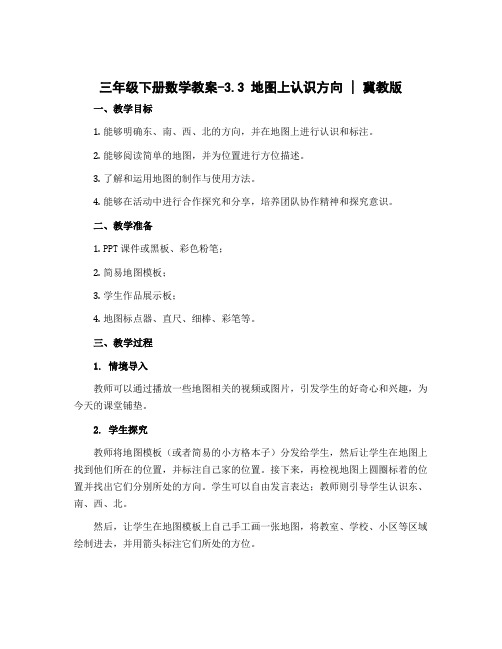 三年级下册数学教案-3.3 地图上认识方向 | 冀教版

一、教学目标

1. 能够明确东、南、西、北的方向，并在地图上进行认识和标注。

2. 能够阅读简单的地图，并为位置进行方位描述。

3. 了解和运用地图的制作与使用方法。

4. 能够在活动中进行合作探究和分享，培养团队协作精神和探究意识。

二、教学准备

1. PPT 课件或黑板、彩色粉笔；

2. 简易地图模板；

3. 学生作品展示板；

4. 地图标点器、直尺、细棒、彩笔等。

三、教学过程

1. 情境导入

教师可以通过播放一些地图相关的视频或图片，引发学生的好奇心和兴趣，为今天的课堂铺垫。

2. 学生探究

教师将地图模板（或者简易的小方格本子）分发给学生，然后让学生在地图上找到他们所在的位置，并标注自己家的位置。接下来，再检视地图上圆圈标着的位置并找出它们分别所处的方向。学生可以自由发言表达；教师则引导学生认识东、南、西、北。

然后，让学生在地图模板上自己手工画一张地图，将教室、学校、小区等区域绘制进去，并用箭头标注它们所处的方位。